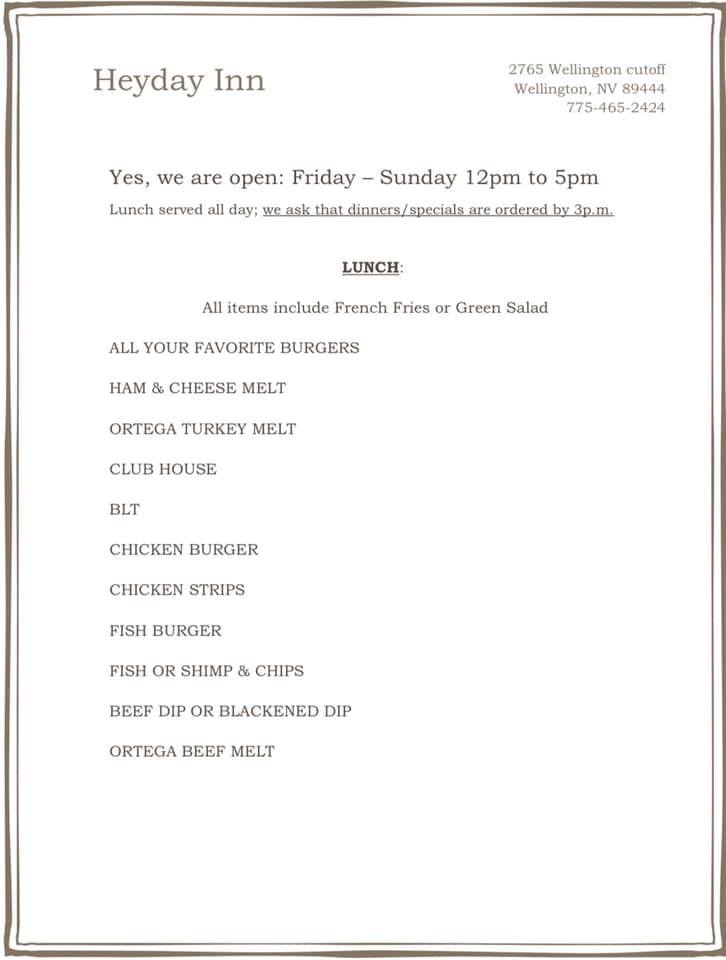 Heyday Inn

2765 Wellington cutoff
Wellington, NV 89444
775-465-2424

Yes, we are open: Friday – Sunday 12pm to 5pm

Lunch served all day; we ask that dinners/specials are ordered by 3p.m.

LUNCH:

All items include French Fries or Green Salad

ALL YOUR FAVORITE BURGERS

HAM & CHEESE MELT

ORTEGA TURKEY MELT

CLUB HOUSE

BLT

CHICKEN BURGER

CHICKEN STRIPS

FISH BURGER

FISH OR SHIMP & CHIPS

BEEF DIP OR BLACKENED DIP

ORTEGA BEEF MELT